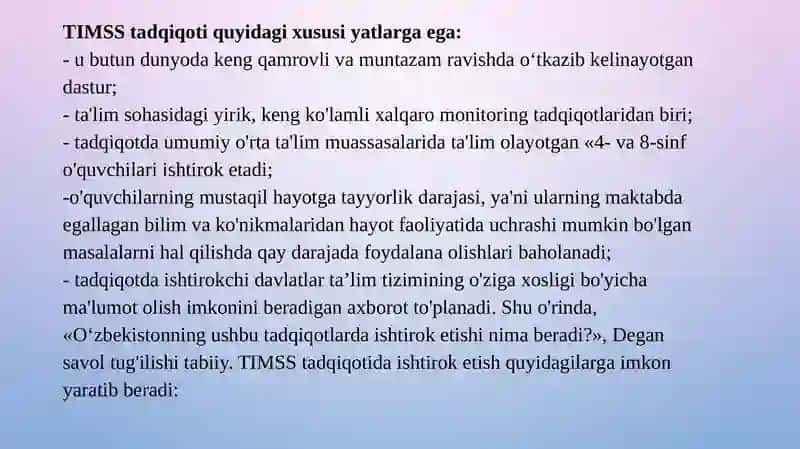 **TIMSS tadqiqoti quyidagi xususi yatlarga ega:**
- u butun dunyoda keng qamrovli va muntazam ravishda o‘tkazib kelinayotgan dastur;
- ta'lim sohasidagi yirik, keng ko'lamli xalqaro monitoring tadqiqotlaridan biri;
- tadqiqotda umumiy o'rta ta'lim muassasalarida ta'lim olayotgan «4- va 8-sinf o'quvchilari ishtirok etadi;
-o'quvchilarning mustaqil hayotga tayyorlik darajasi, ya'ni ularning maktabda egallagan bilim va ko'nikmalaridan hayot faoliyatida uchrashi mumkin bo'lgan masalalarni hal qilishda qay darajada foydalana olishlari baholanadi;
- tadqiqotda ishtirokchi davlatlar ta’lim tizimining o'ziga xosligi bo'yicha ma'lumot olish imkonini beradigan axborot to'planadi. Shu o'rinda, «O‘zbekistonning ushbu tadqiqotlarda ishtirok etishi nima beradi?», Degan savol tug'ilishi tabiiy. TIMSS tadqiqotida ishtirok etish quyidagilarga imkon yaratib beradi: